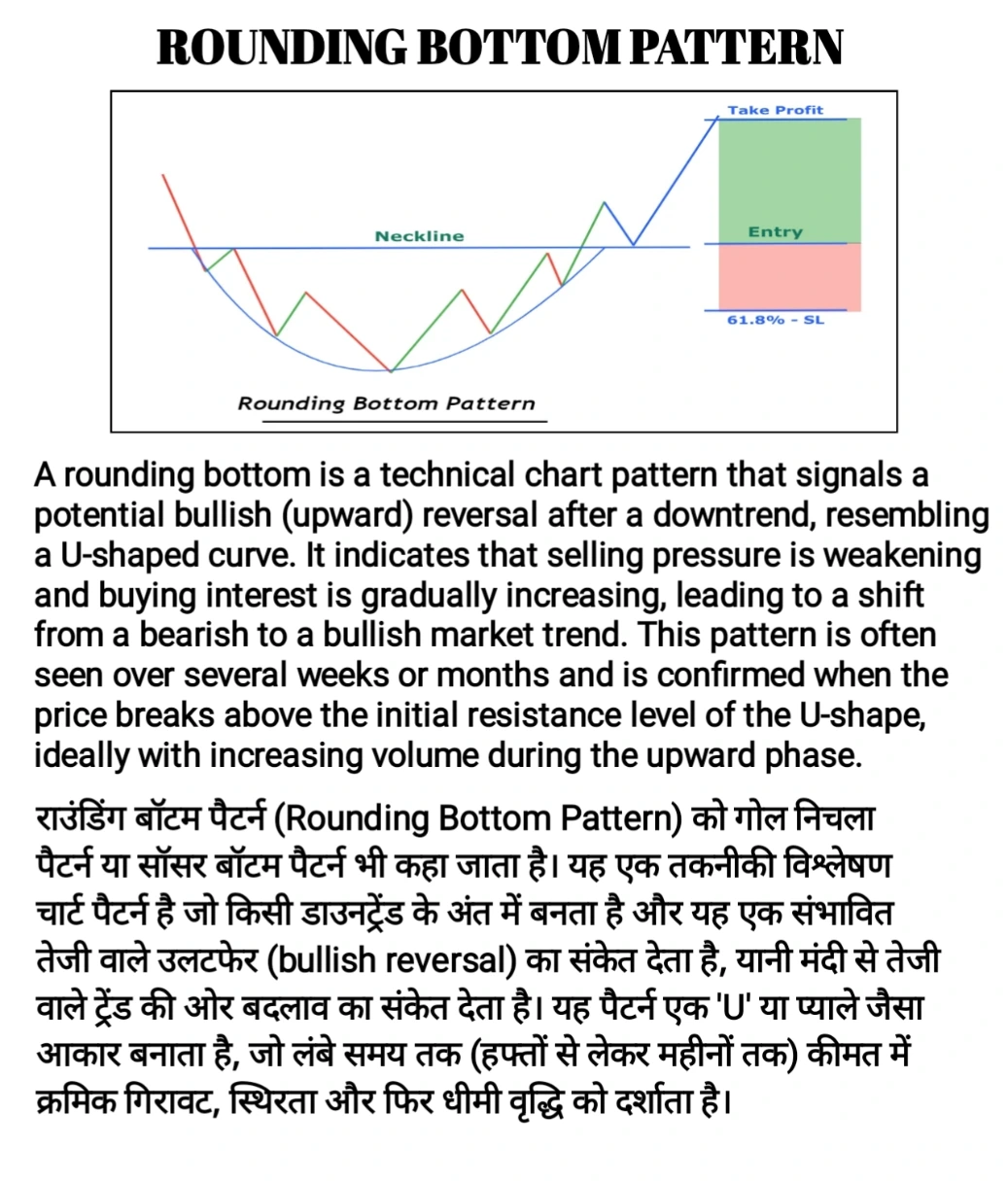 ROUNDING BOTTOM PATTERN

Take Profit

Neckline

Entry

61.8% - SL

Rounding Bottom Pattern

A rounding bottom is a technical chart pattern that signals a potential bullish (upward) reversal after a downtrend, resembling a U-shaped curve. It indicates that selling pressure is weakening and buying interest is gradually increasing, leading to a shift from a bearish to a bullish market trend. This pattern is often seen over several weeks or months and is confirmed when the price breaks above the initial resistance level of the U-shape, ideally with increasing volume during the upward phase.

राउंडिंग बॉटम पैटर्न (Rounding Bottom Pattern) को गोल निचला पैटर्न या सॉसर बॉटम पैटर्न भी कहा जाता है। यह एक तकनीकी विश्लेषण चार्ट पैटर्न है जो किसी डाउनट्रेंड के अंत में बनता है और यह एक संभावित तेजी वाले उलटफेर (bullish reversal) का संकेत देता है, यानी मंदी से तेजी वाले ट्रेंड की ओर बदलाव का संकेत देता है। यह पैटर्न एक 'U' या प्याले जैसा आकार बनाता है, जो लंबे समय तक (हफ्तों से लेकर महीनों तक) कीमत में क्रमिक गिरावट, स्थिरता और फिर धीमी वृद्धि को दर्शाता है।